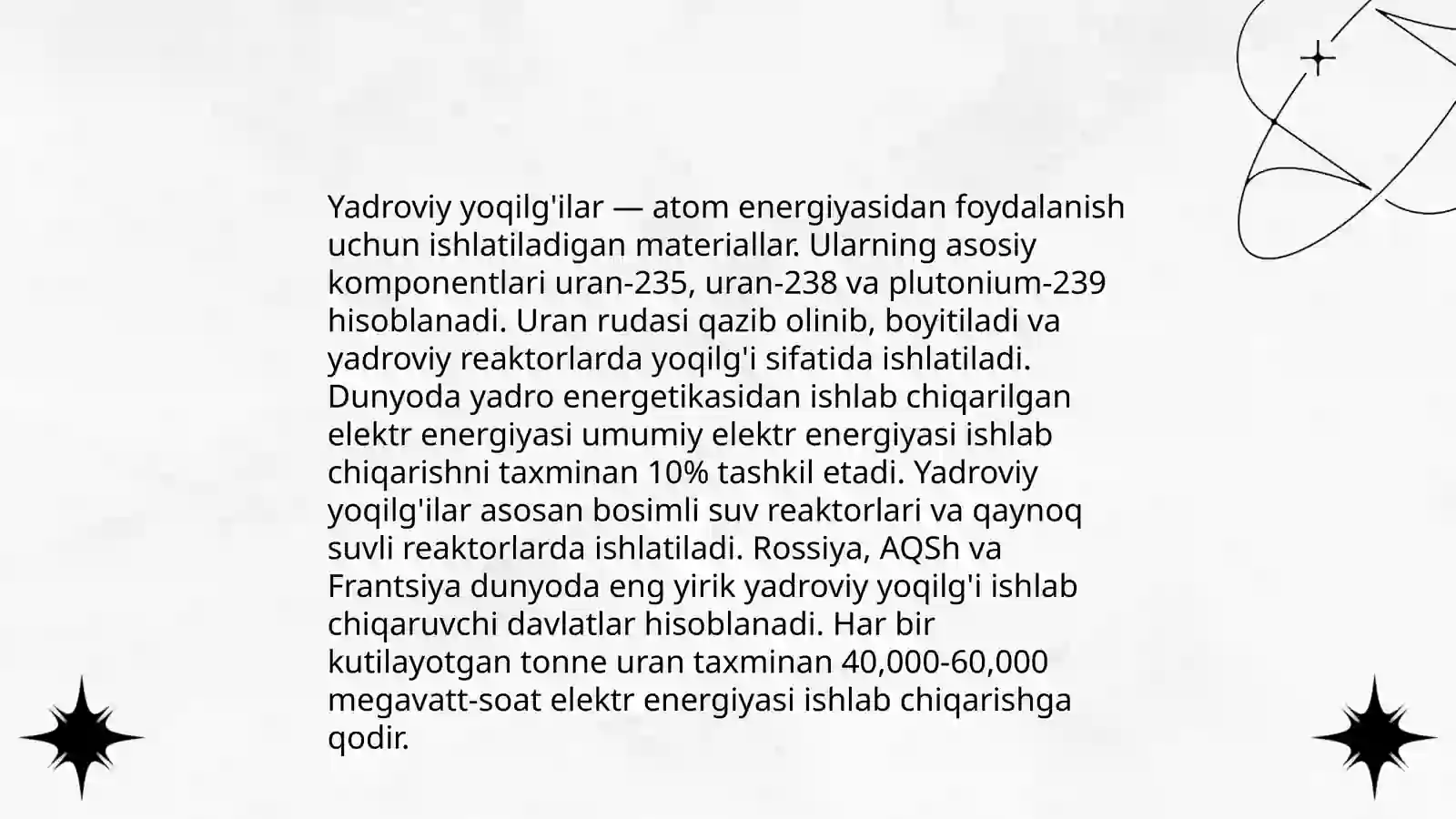 Yadroviy yoqilg'ilar — atom energiyasidan foydalanish uchun ishlatiladigan materiallar. Ularning asosiy komponentlari uran-235, uran-238 va plutonium-239 hisoblanadi. Uran rudasi qazib olinib, boyitiladi va yadroviy reaktorlarda yoqilg'i sifatida ishlatiladi. Dunyoda yadro energetikasidan ishlab chiqarilgan elektr energiyasi umumiy elektr energiyasi ishlab chiqarishni taxminan 10% tashkil etadi. Yadroviy yoqilg'ilar asosan bosimli suv reaktorlari va qaynoq suvli reaktorlarda ishlatiladi. Rossiya, AQSh va Frantsiya dunyoda eng yirik yadroviy yoqilg'i ishlab chiqaruvchi davlatlar hisoblanadi. Har bir kutilayotgan tonne uran taxminan 40,000-60,000 megavatt-soat elektr energiyasi ishlab chiqarishga qodir.